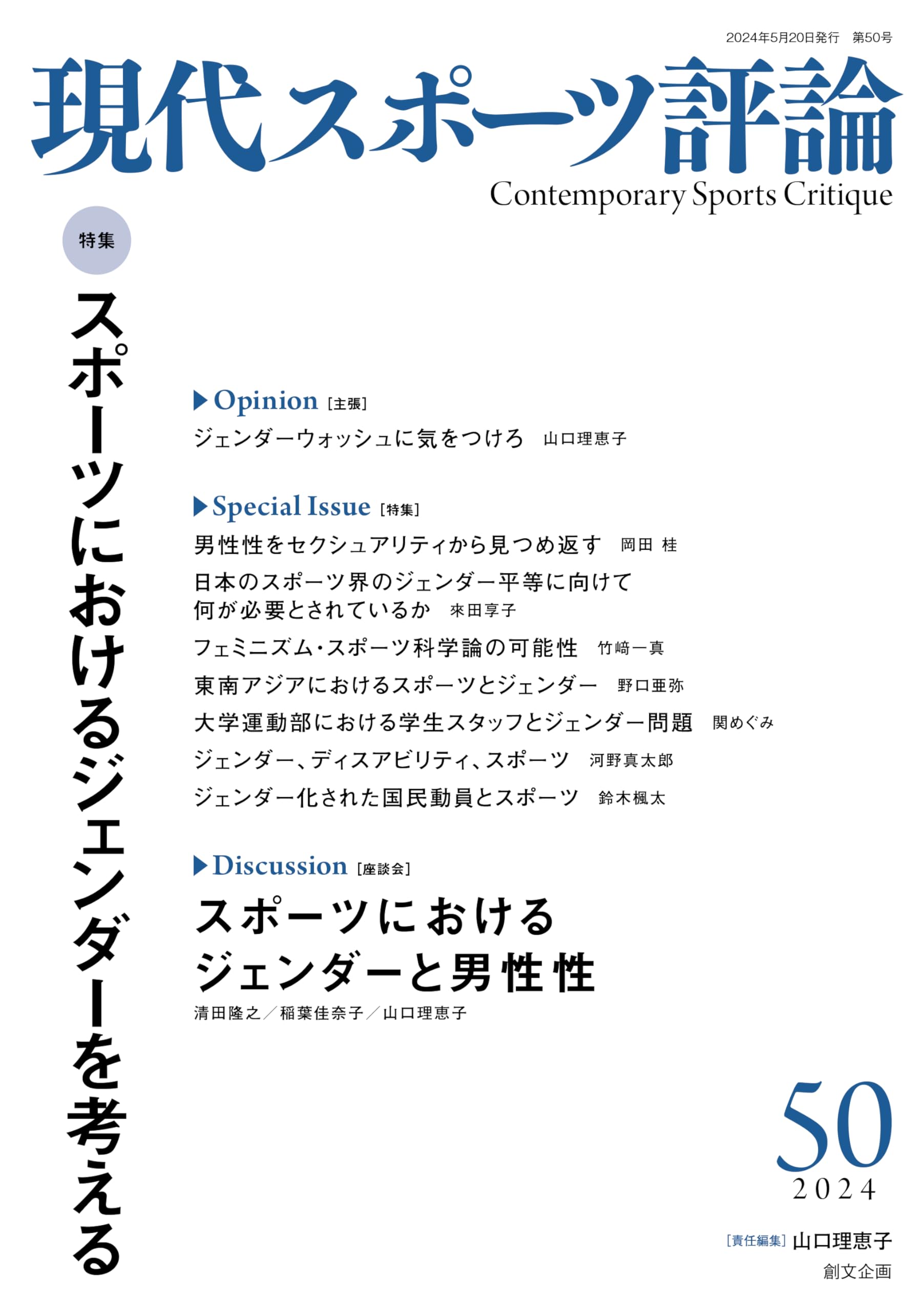 2024年5月20日発行 第50号

現代スポーツ評論

Contemporary Sports Critique

特集

スポーツにおけるジェンダーを考える

▶Opinion [主張]

ジェンダーウォッシュに気をつけろ 山口理恵子

▶Special Issue [特集]

男性性をセクシュアリティから見つめ返す 岡田 桂

日本のスポーツ界のジェンダー平等に向けて
何が必要とされているか 來田享子

フェミニズム・スポーツ科学論の可能性 竹﨑一真

東南アジアにおけるスポーツとジェンダー 野口亜弥

大学運動部における学生スタッフとジェンダー問題 関めぐみ

ジェンダー、ディスアビリティ、スポーツ 河野真太郎

ジェンダー化された国民動員とスポーツ 鈴木楓太

▶Discussion [座談会]

スポーツにおける
ジェンダーと男性性

清田隆之／稲葉佳奈子／山口理恵子

50
2024

[責任編集] 山口理恵子

創文企画